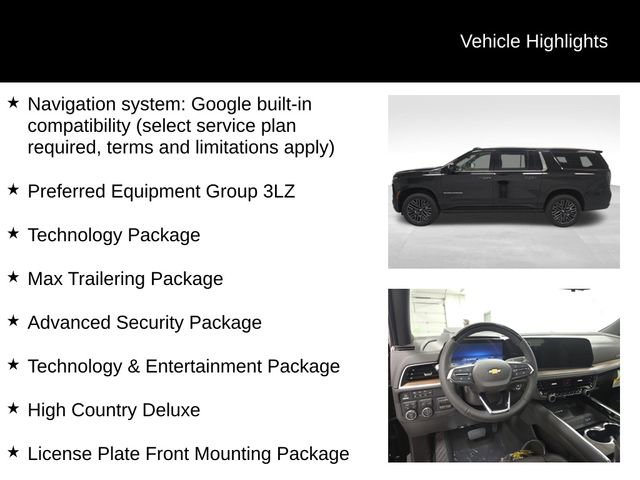 Vehicle Highlights

★ Navigation system: Google built-in compatibility (select service plan required, terms and limitations apply)

★ Preferred Equipment Group 3LZ

★ Technology Package

★ Max Trailering Package

★ Advanced Security Package

★ Technology & Entertainment Package

★ High Country Deluxe

★ License Plate Front Mounting Package